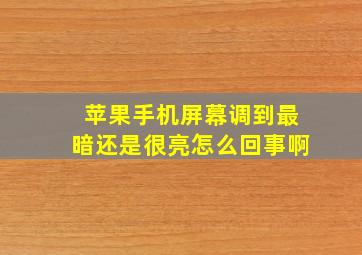 苹果手机屏幕调到最暗还是很亮怎么回事啊